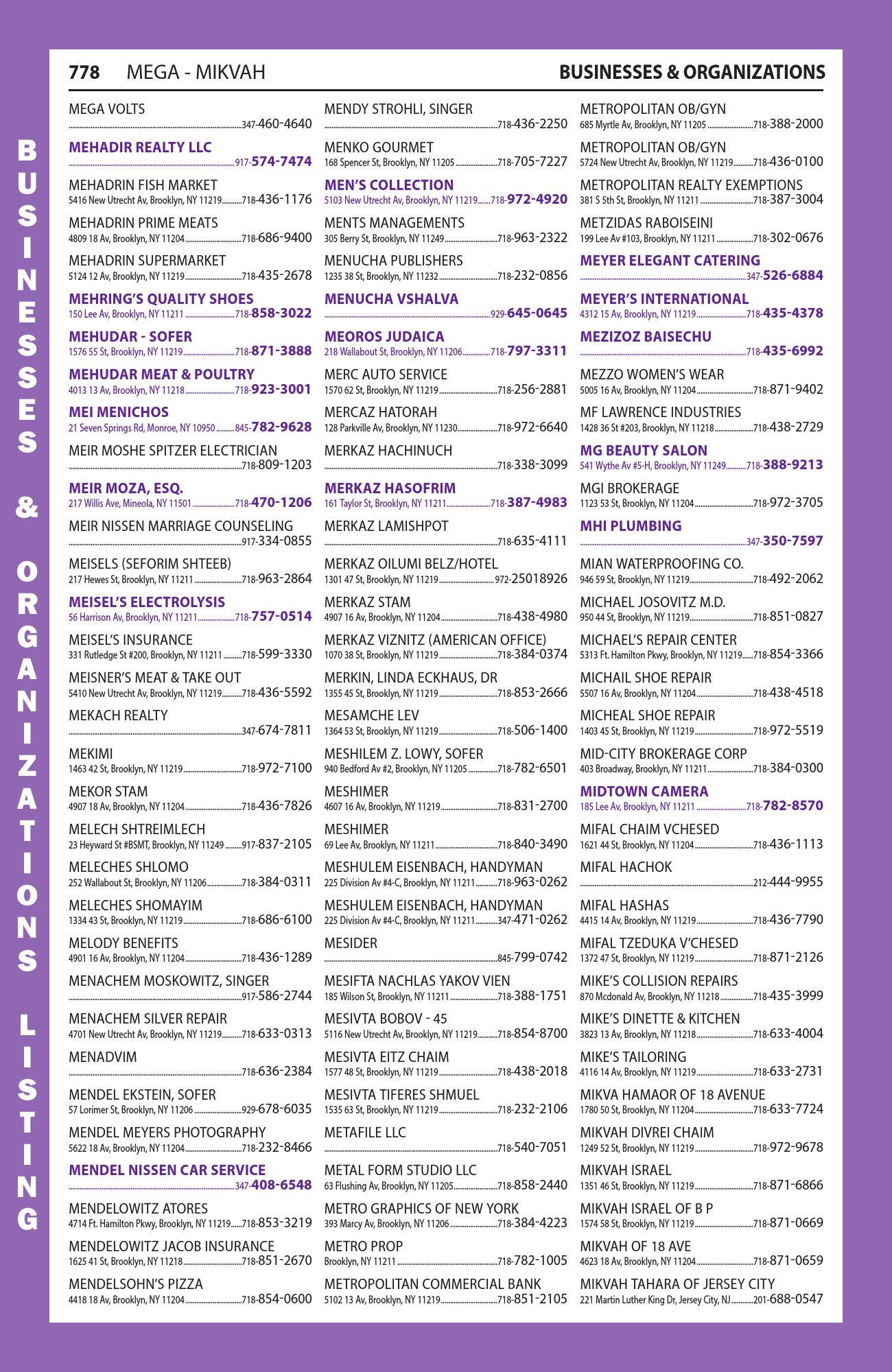 778 MEGA - MIKVAH

BUSINESSES & ORGANIZATIONS

BUSINESSES & ORGANIZATIONS LISTING

MEGA VOLTS
347-460-4640

MEHADIR REALTY LLC
917-574-7474

MEHADRIN FISH MARKET
5416 New Utrecht Av, Brooklyn, NY 11219 718-436-1176

MEHADRIN PRIME MEATS
4809 18 Av, Brooklyn, NY 11204 718-686-9400

MEHADRIN SUPERMARKET
5124 12 Av, Brooklyn, NY 11219 718-435-2678

MEHRING'S QUALITY SHOES
150 Lee Av, Brooklyn, NY 11211 718-858-3022

MEHUDAR - SOFER
1576 55 St, Brooklyn, NY 11219 718-871-3888

MEHUDAR MEAT & POULTRY
4013 13 Av, Brooklyn, NY 11218 718-923-3001

MEI MENICHOS
21 Seven Springs Rd, Monroe, NY 10950 845-782-9628

MEIR MOSHE SPITZER ELECTRICIAN
718-809-1203

MEIR MOZA, ESQ.
217 Willis Ave, Mineola, NY 11501 718-470-1206

MEIR NISSEN MARRIAGE COUNSELING
917-334-0855

MEISELS (SEFORIM SHTEEB)
217 Hewes St, Brooklyn, NY 11211 718-963-2864

MEISEL'S ELECTROLYSIS
56 Harrison Av, Brooklyn, NY 11211 718-757-0514

MEISEL'S INSURANCE
331 Rutledge St #200, Brooklyn, NY 11211 718-599-3330

MEISNER'S MEAT & TAKE OUT
5410 New Utrecht Av, Brooklyn, NY 11219 718-436-5592

MEKACH REALTY
347-674-7811

MEKIMI
1463 42 St, Brooklyn, NY 11219 718-972-7100

MEKOR STAM
4907 18 Av, Brooklyn, NY 11204 718-436-7826

MELECH SHTREIMLECH
23 Heyward St #BSMT, Brooklyn, NY 11249 917-837-2105

MELECHES SHLOMO
252 Wallabout St, Brooklyn, NY 11206 718-384-0311

MELECHES SHOMAYIM
1334 43 St, Brooklyn, NY 11219 718-686-6100

MELODY BENEFITS
4901 16 Av, Brooklyn, NY 11204 718-436-1289

MENACHEM MOSKOWITZ, SINGER
917-586-2744

MENACHEM SILVER REPAIR
4701 New Utrecht Av, Brooklyn, NY 11219 718-633-0313

MENADVIM
718-636-2384

MENDEL EKSTEIN, SOFER
57 Lorimer St, Brooklyn, NY 11206 929-678-6035

MENDEL MEYERS PHOTOGRAPHY
5622 18 Av, Brooklyn, NY 11204 718-232-8466

MENDEL NISSEN CAR SERVICE
347-408-6548

MENDELOWITZ ATORES
4714 Ft. Hamilton Pkwy, Brooklyn, NY 11219 718-853-3219

MENDELOWITZ JACOB INSURANCE
1625 41 St, Brooklyn, NY 11218 718-851-2670

MENDELSOHN'S PIZZA
4418 18 Av, Brooklyn, NY 11204 718-854-0600

MENDY STROHLI, SINGER
718-436-2250

MENKO GOURMET
168 Spencer St, Brooklyn, NY 11205 718-705-7227

MEN'S COLLECTION
5103 New Utrecht Av, Brooklyn, NY 11219 718-972-4920

MENTS MANAGEMENTS
305 Berry St, Brooklyn, NY 11249 718-963-2322

MENUCHA PUBLISHERS
1235 38 St, Brooklyn, NY 11232 718-232-0856

MENUCHA VSHALVA
929-645-0645

MEOROS JUDAICA
218 Wallabout St, Brooklyn, NY 11206 718-797-3311

MERC AUTO SERVICE
1570 62 St, Brooklyn, NY 11219 718-256-2881

MERCAZ HATORAH
128 Parkville Av, Brooklyn, NY 11230 718-972-6640

MERKAZ HACHINUCH
718-338-3099

MERKAZ HASOFRIM
161 Taylor St, Brooklyn, NY 11211 718-387-4983

MERKAZ LAMISHPOT
718-635-4111

MERKAZ OILUMI BELZ/HOTEL
1301 47 St, Brooklyn, NY 11219 972-25018926

MERKAZ STAM
4907 16 Av, Brooklyn, NY 11204 718-438-4980

MERKAZ VIZNITZ (AMERICAN OFFICE)
1070 38 St, Brooklyn, NY 11219 718-384-0374

MERKIN, LINDA ECKHAUS, DR
1355 45 St, Brooklyn, NY 11219 718-853-2666

MESAMCHE LEV
1364 53 St, Brooklyn, NY 11219 718-506-1400

MESHILEM Z. LOWY, SOFER
940 Bedford Av #2, Brooklyn, NY 11205 718-782-6501

MESHIMER
4607 16 Av, Brooklyn, NY 11219 718-831-2700

MESHIMER
69 Lee Av, Brooklyn, NY 11211 718-840-3490

MESHULEM EISENBACH, HANDYMAN
225 Division Av #4-C, Brooklyn, NY 11211 718-963-0262

MESHULEM EISENBACH, HANDYMAN
225 Division Av #4-C, Brooklyn, NY 11211 347-471-0262

MESIDER
845-799-0742

MESIFTA NACHLAS YAKOV VIEN
185 Wilson St, Brooklyn, NY 11211 718-388-1751

MESIVTA BOBOV - 45
5116 New Utrecht Av, Brooklyn, NY 11219 718-854-8700

MESIVTA EITZ CHAIM
1577 48 St, Brooklyn, NY 11219 718-438-2018

MESIVTA TIFERES SHMUEL
1535 63 St, Brooklyn, NY 11219 718-232-2106

METAFILE LLC
718-540-7051

METAL FORM STUDIO LLC
63 Flushing Av, Brooklyn, NY 11205 718-858-2440

METRO GRAPHICS OF NEW YORK
393 Marcy Av, Brooklyn, NY 11206 718-384-4223

METRO PROP
Brooklyn, NY 11211 718-782-1005

METROPOLITAN COMMERCIAL BANK
5102 13 Av, Brooklyn, NY 11219 718-851-2105

METROPOLITAN OB/GYN
685 Myrtle Av, Brooklyn, NY 11205 718-388-2000

METROPOLITAN OB/GYN
5724 New Utrecht Av, Brooklyn, NY 11219 718-436-0100

METROPOLITAN REALTY EXEMPTIONS
381 S 5th St, Brooklyn, NY 11211 718-387-3004

METZIDAS RABOISEINI
199 Lee Av #103, Brooklyn, NY 11211 718-302-0676

MEYER ELEGANT CATERING
347-526-6884

MEYER'S INTERNATIONAL
4312 15 Av, Brooklyn, NY 11219 718-435-4378

MEZIZOZ BAISECHU
718-435-6992

MEZZO WOMEN'S WEAR
5005 16 Av, Brooklyn, NY 11204 718-871-9402

MF LAWRENCE INDUSTRIES
1428 36 St #203, Brooklyn, NY 11218 718-438-2729

MG BEAUTY SALON
541 Wythe Av #5-H, Brooklyn, NY 11249 718-388-9213

MGI BROKERAGE
1123 53 St, Brooklyn, NY 11204 718-972-3705

MHI PLUMBING
347-350-7597

MIAN WATERPROOFING CO.
946 59 St, Brooklyn, NY 11219 718-492-2062

MICHAEL JOSOVITZ M.D.
950 44 St, Brooklyn, NY 11219 718-851-0827

MICHAEL'S REPAIR CENTER
5313 Ft. Hamilton Pkwy, Brooklyn, NY 11219 718-854-3366

MICHAIL SHOE REPAIR
5507 16 Av, Brooklyn, NY 11204 718-438-4518

MICHEAL SHOE REPAIR
1403 45 St, Brooklyn, NY 11219 718-972-5519

MID-CITY BROKERAGE CORP
403 Broadway, Brooklyn, NY 11211 718-384-0300

MIDTOWN CAMERA
185 Lee Av, Brooklyn, NY 11211 718-782-8570

MIFAL CHAIM VCHESED
1621 44 St, Brooklyn, NY 11204 718-436-1113

MIFAL HACHOK
212-444-9955

MIFAL HASHAS
4415 14 Av, Brooklyn, NY 11219 718-436-7790

MIFAL TZEDUKA V'CHESED
1372 47 St, Brooklyn, NY 11219 718-871-2126

MIKE'S COLLISION REPAIRS
870 Mcdonald Av, Brooklyn, NY 11218 718-435-3999

MIKE'S DINETTE & KITCHEN
3823 13 Av, Brooklyn, NY 11218 718-633-4004

MIKE'S TAILORING
4116 14 Av, Brooklyn, NY 11219 718-633-2731

MIKVA HAMAOR OF 18 AVENUE
1780 50 St, Brooklyn, NY 11204 718-633-7724

MIKVAH DIVREI CHAIM
1249 52 St, Brooklyn, NY 11219 718-972-9678

MIKVAH ISRAEL
1351 46 St, Brooklyn, NY 11219 718-871-6866

MIKVAH ISRAEL OF B P
1574 58 St, Brooklyn, NY 11219 718-871-0669

MIKVAH OF 18 AVE
4623 18 Av, Brooklyn, NY 11204 718-871-0659

MIKVAH TAHARA OF JERSEY CITY
221 Martin Luther King Dr, Jersey City, NJ 201-688-0547